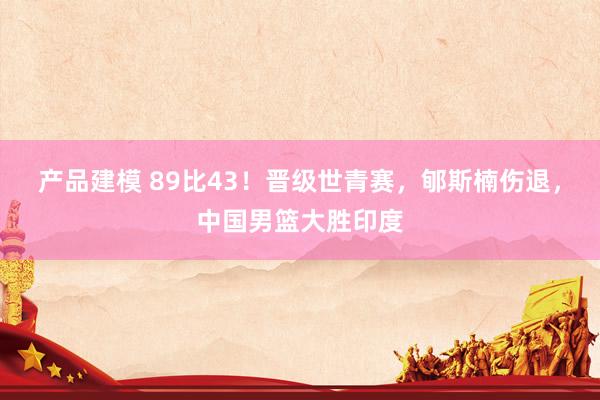 产品建模 89比43！晋级世青赛，郇斯楠伤退，中国男篮大胜印度